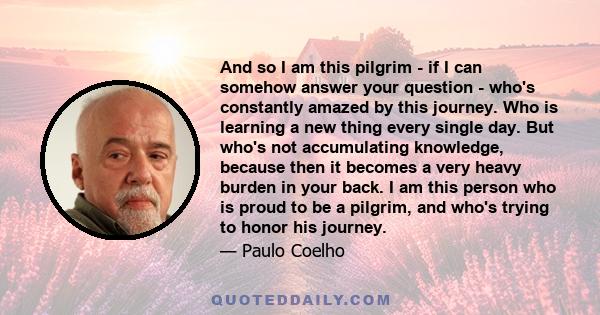 And so I am this pilgrim - if I can somehow answer your question - who's constantly amazed by this journey. Who is learning a new thing every single day. But who's not accumulating knowledge, because then it becomes a very heavy burden in your back. I am this person who is proud to be a pilgrim, and who's trying to honor his journey.

— Paulo Coelho

QUOTEDDAILY.COM